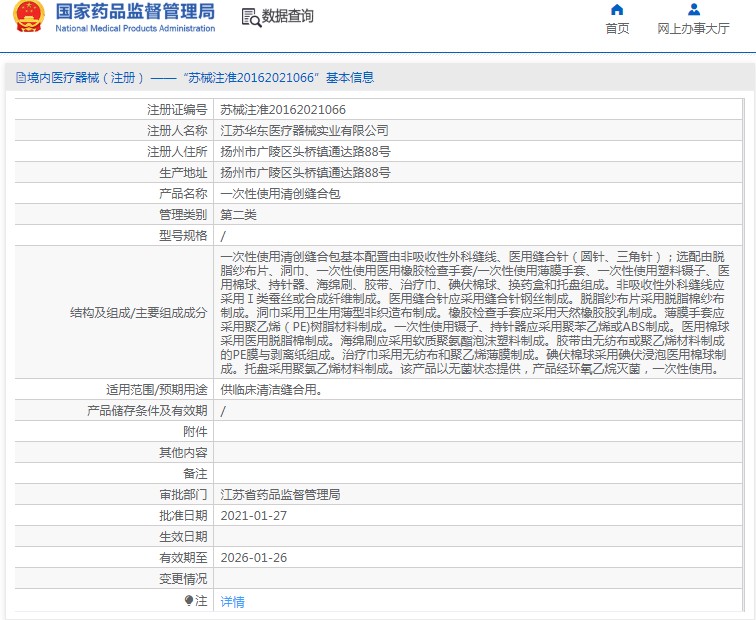 国家药品监督管理局
National Medical Products Administration

数据查询

首页

网上办事大厅

境内医疗器械（注册）——“苏械注准20162021066”基本信息

| 注册证编号 | 苏械注准20162021066 |
|---|---|
| 注册人名称 | 江苏华东医疗器械实业有限公司 |
| 注册人住所 | 扬州市广陵区头桥镇通达路88号 |
| 生产地址 | 扬州市广陵区头桥镇通达路88号 |
| 产品名称 | 一次性使用清创缝合包 |
| 管理类别 | 第二类 |
| 型号规格 | / |
| 结构及组成/主要组成成分 | 一次性使用清创缝合包基本配置由非吸收性外科缝线、医用缝合针（圆针、三角针）；选配由脱脂纱布片、洞巾、一次性使用医用橡胶检查手套/一次性使用薄膜手套、一次性使用塑料镊子、医用棉球、持针器、海绵刷、胶带、治疗巾、碘伏棉球、换药盒和托盘组成。非吸收性外科缝线应采用Ⅰ类蚕丝或合成纤维制成。医用缝合针应采用缝合针钢丝制成。脱脂纱布片采用脱脂棉纱布制成。洞巾采用卫生用薄型非织造布制成。橡胶检查手套应采用天然橡胶胶乳制成。薄膜手套应采用聚乙烯（PE)树脂材料制成。一次性使用镊子、持针器应采用聚苯乙烯或ABS制成。医用棉球采用医用脱脂棉制成。海绵刷应采用软质聚氨酯泡沫塑料制成。胶带由无纺布或聚乙烯材料制成的PE膜与剥离纸组成。治疗巾采用无纺布和聚乙烯薄膜制成。碘伏棉球采用碘伏浸泡医用棉球制成。托盘采用聚氯乙烯材料制成。该产品以无菌状态提供，产品经环氧乙烷灭菌，一次性使用。 |
| 适用范围/预期用途 | 供临床清洁缝合用。 |
| 产品储存条件及有效期 | / |
| 附件 | |
| 其他内容 | |
| 备注 | |
| 审批部门 | 江苏省药品监督管理局 |
| 批准日期 | 2021-01-27 |
| 生效日期 | |
| 有效期至 | 2026-01-26 |
| 变更情况 | |
| 注 | 详情 |